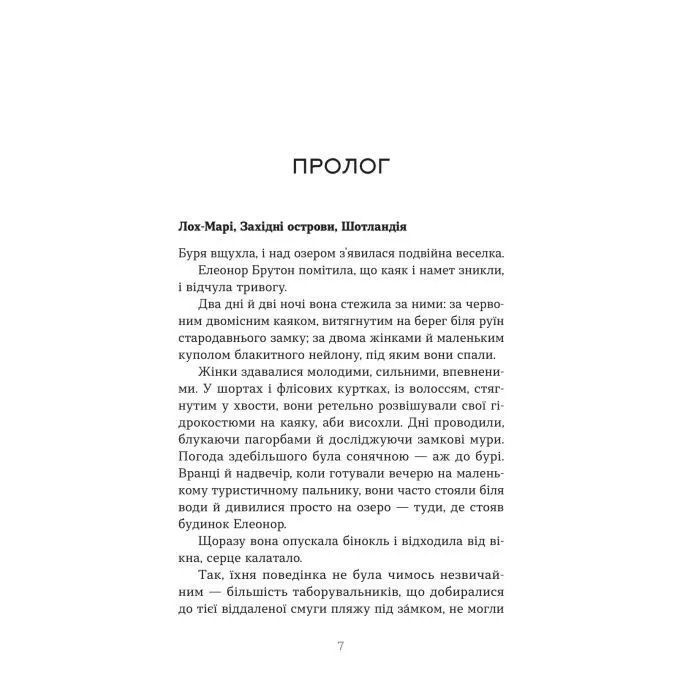 ПРОЛОГ

Лох-Марі, Західні острови, Шотландія

Буря вщухла, і над озером з'явилася подвійна веселка.

Елеонор Брутон помітила, що каяк і намет зникли, і відчула тривогу.

Два дні й дві ночі вона стежила за ними: за червоним двомісним каяком, витягнутим на берег біля руїн стародавнього замку; за двома жінками й маленьким куполом блакитного нейлону, під яким вони спали.

Жінки здавалися молодими, сильними, впевненими. У шортах і флісових куртках, із волоссям, стягнутим у хвости, вони ретельно розвішували свої гідрокостюми на каяку, аби висохли. Дні проводили, блукаючи пагорбами й досліджуючи замкові мури. Погода здебільшого була сонячною — аж до бурі. Вранці й надвечір, коли готували вечерю на маленькому туристичному пальнику, вони часто стояли біля води й дивилися просто на озеро — туди, де стояв будинок Елеонор.

Щоразу вона опускала бінокль і відходила від вікна, серце калатало.

Так, їхня поведінка не була чимось незвичайним — більшість таборувальників, що добиралися до тієї віддаленої смуги пляжу під за́мком, не могли

7